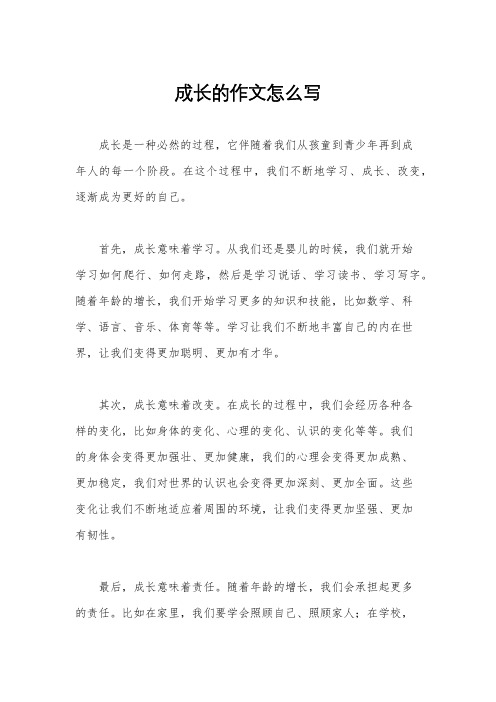 成长的作文怎么写

成长是一种必然的过程，它伴随着我们从孩童到青少年再到成年人的每一个阶段。在这个过程中，我们不断地学习、成长、改变，逐渐成为更好的自己。

首先，成长意味着学习。从我们还是婴儿的时候，我们就开始学习如何爬行、如何走路，然后是学习说话、学习读书、学习写字。随着年龄的增长，我们开始学习更多的知识和技能，比如数学、科学、语言、音乐、体育等等。学习让我们不断地丰富自己的内在世界，让我们变得更加聪明、更加有才华。

其次，成长意味着改变。在成长的过程中，我们会经历各种各样的变化，比如身体的变化、心理的变化、认识的变化等等。我们的身体会变得更加强壮、更加健康，我们的心理会变得更加成熟、更加稳定，我们对世界的认识也会变得更加深刻、更加全面。这些变化让我们不断地适应着周围的环境，让我们变得更加坚强、更加有韧性。

最后，成长意味着责任。随着年龄的增长，我们会承担起更多的责任。比如在家里，我们要学会照顾自己、照顾家人；在学校，